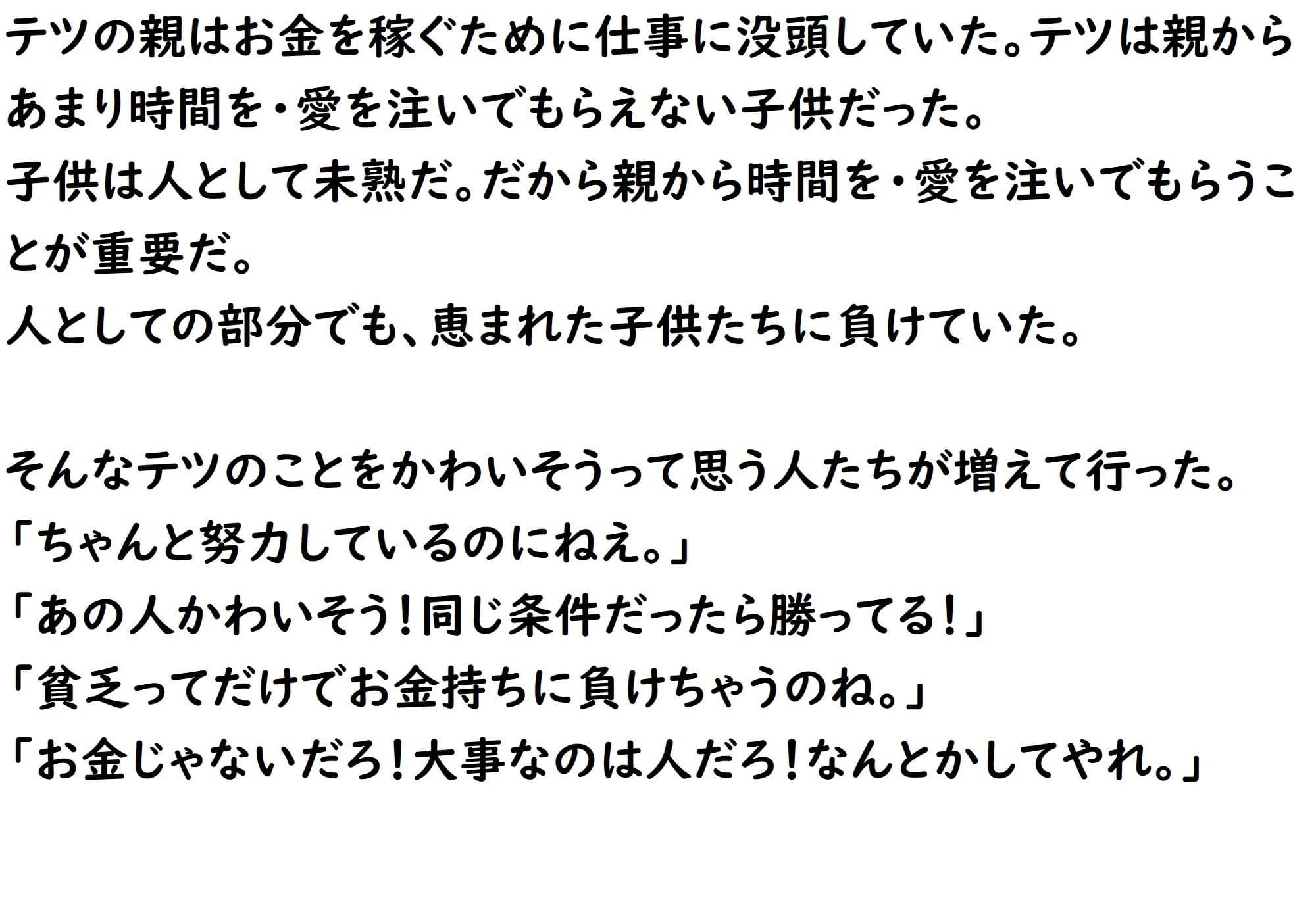 テツの親はお金を稼ぐために仕事に没頭していた。テツは親からあまり時間を・愛を注いでもらえない子供だった。
子供は人として未熟だ。だから親から時間を・愛を注いでもらうことが重要だ。
人としての部分でも、恵まれた子供たちに負けていた。

そんなテツのことをかわいそうって思う人たちが増えて行った。
「ちゃんと努力しているのにねえ。」
「あの人かわいそう！同じ条件だったら勝ってる！」
「貧乏ってだけでお金持ちに負けちゃうのね。」
「お金じゃないだろ！大事なのは人だろ！なんとかしてやれ。」